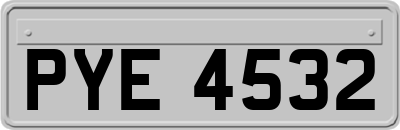 PYE 4532